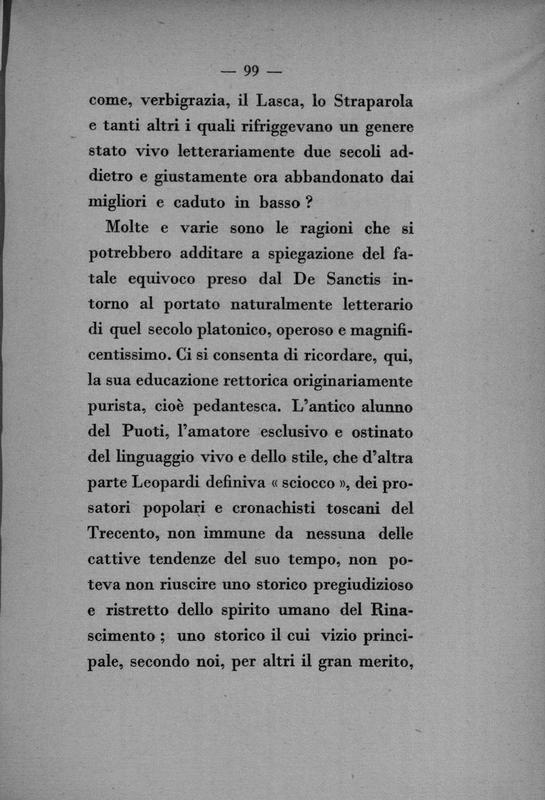 — 99 —

come, verbigrazia, il Lasca, lo Straparola e tanti altri i quali rifriggevano un genere stato vivo letterariamente due secoli addietro e giustamente ora abbandonato dai migliori e caduto in basso ?

Molte e varie sono le ragioni che si potrebbero additare a spiegazione del fatale equivoco preso dal De Sanctis intorno al portato naturalmente letterario di quel secolo platonico, operoso e magnificentissimo. Ci si consenta di ricordare, qui, la sua educazione rettorica originariamente purista, cioè pedantesca. L'antico alunno del Puoti, l'amatore esclusivo e ostinato del linguaggio vivo e dello stile, che d'altra parte Leopardi definiva « sciocco », dei prosatori popolari e cronachisti toscani del Trecento, non immune da nessuna delle cattive tendenze del suo tempo, non poteva non riuscire uno storico pregiudizioso e ristretto dello spirito umano del Rinascimento ; uno storico il cui vizio principale, secondo noi, per altri il gran merito,